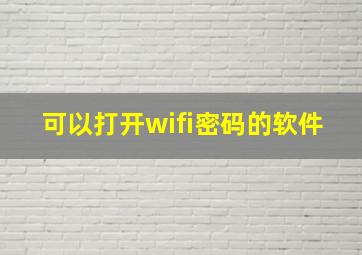 可以打开wifi密码的软件